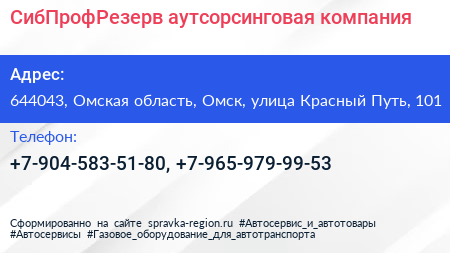 СибПрофРезерв аутсорсинговая компания

Адрес:

644043, Омская область, Омск, улица Красный Путь, 101

Телефон:

+7-904-583-51-80, +7-965-979-99-53

Сформированно на сайте spravka-region.ru #Автосервис_и_автотовары #Автосервисы #Газовое_оборудование_для_автотранспорта